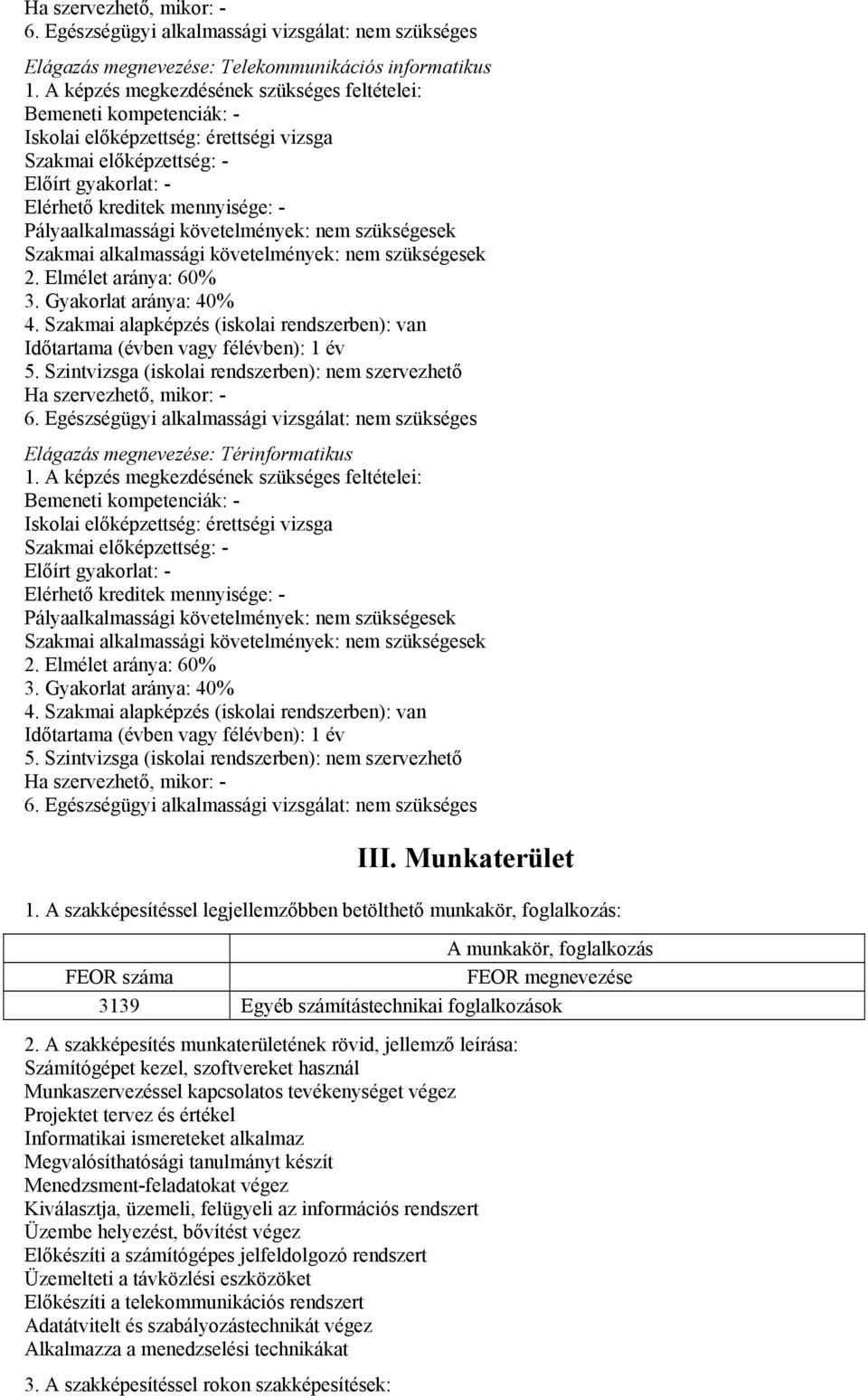 Ha szervezhető, mikor: -
6. Egészségügyi alkalmassági vizsgálat: nem szükséges

Elágazás megnevezése: Telekommunikációs informatikus
1. A képzés megkezdésének szükséges feltételei:
Bemeneti kompetenciák: -
Iskolai előképzettség: érettségi vizsga
Szakmai előképzettség: -
Előírt gyakorlat: -
Elérhető kreditek mennyisége: -
Pályaalkalmassági követelmények: nem szükségesek
Szakmai alkalmassági követelmények: nem szükségesek
2. Elmélet aránya: 60%
3. Gyakorlat aránya: 40%
4. Szakmai alapképzés (iskolai rendszerben): van
Időtartama (évben vagy félévben): 1 év
5. Szintvizsga (iskolai rendszerben): nem szervezhető
Ha szervezhető, mikor: -
6. Egészségügyi alkalmassági vizsgálat: nem szükséges

Elágazás megnevezése: Térinformatikus
1. A képzés megkezdésének szükséges feltételei:
Bemeneti kompetenciák: -
Iskolai előképzettség: érettségi vizsga
Szakmai előképzettség: -
Előírt gyakorlat: -
Elérhető kreditek mennyisége: -
Pályaalkalmassági követelmények: nem szükségesek
Szakmai alkalmassági követelmények: nem szükségesek
2. Elmélet aránya: 60%
3. Gyakorlat aránya: 40%
4. Szakmai alapképzés (iskolai rendszerben): van
Időtartama (évben vagy félévben): 1 év
5. Szintvizsga (iskolai rendszerben): nem szervezhető
Ha szervezhető, mikor: -
6. Egészségügyi alkalmassági vizsgálat: nem szükséges

III. Munkaterület

1. A szakképesítéssel legjellemzőbben betölthető munkakör, foglalkozás:

| | A munkakör, foglalkozás |
|---|---|
| FEOR száma | FEOR megnevezése |
| 3139 | Egyéb számítástechnikai foglalkozások |

2. A szakképesítés munkaterületének rövid, jellemző leírása:
Számítógépet kezel, szoftvereket használ
Munkaszervezéssel kapcsolatos tevékenységet végez
Projektet tervez és értékel
Informatikai ismereteket alkalmaz
Megvalósíthatósági tanulmányt készít
Menedzsment-feladatokat végez
Kiválasztja, üzemeli, felügyeli az információs rendszert
Üzembe helyezést, bővítést végez
Előkészíti a számítógépes jelfeldolgozó rendszert
Üzemelteti a távközlési eszközöket
Előkészíti a telekommunikációs rendszert
Adatátvitelt és szabályozástechnikát végez
Alkalmazza a menedzselési technikákat

3. A szakképesítéssel rokon szakképesítések: